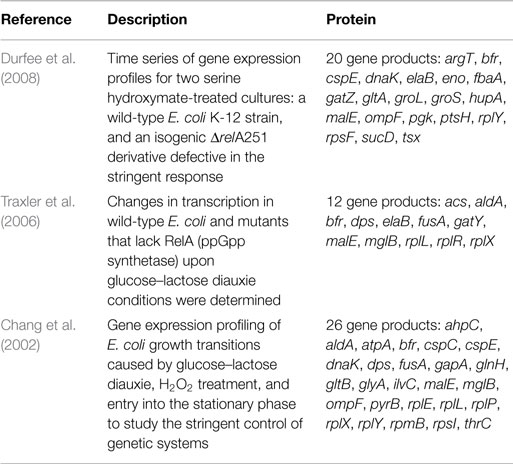 | Reference | Description | Protein |
|---|---|---|
| Durfee et al. (2008) | Time series of gene expression profiles for two serine hydroxymate-treated cultures: a wild-type E. coli K-12 strain, and an isogenic ΔrelA251 derivative defective in the stringent response | 20 gene products: argT, bfr, cspE, dnaK, elaB, eno, fbaA, gatZ, gltA, groL, groS, hupA, malE, ompF, pgk, ptsH, rplY, rpsF, sucD, tsx |
| Traxler et al. (2006) | Changes in transcription in wild-type E. coli and mutants that lack RelA (ppGpp synthetase) upon glucose–lactose diauxie conditions were determined | 12 gene products: acs, aldA, bfr, dps, elaB, fusA, gatY, malE, mglB, rplL, rplR, rplX |
| Chang et al. (2002) | Gene expression profiling of E. coli growth transitions caused by glucose–lactose diauxie, $H_2O_2$ treatment, and entry into the stationary phase to study the stringent control of genetic systems | 26 gene products: ahpC, aldA, atpA, bfr, cspC, cspE, dnaK, dps, fusA, gapA, glnH, gltB, glyA, ilvC, malE, mglB, ompF, pyrB, rplE, rplL, rplP, rplX, rplY, rpmB, rpsI, thrC |